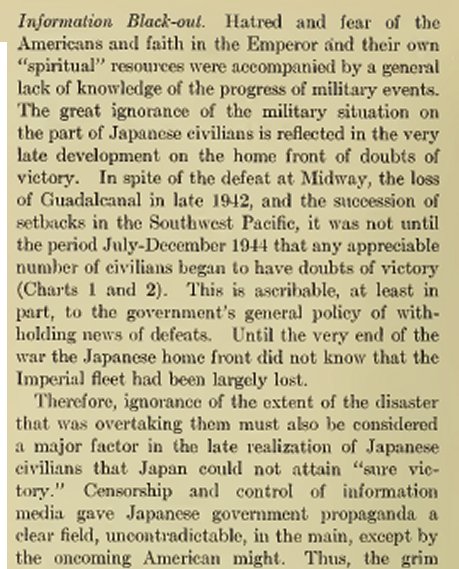 Information Black-out. Hatred and fear of the Americans and faith in the Emperor and their own "spiritual" resources were accompanied by a general lack of knowledge of the progress of military events. The great ignorance of the military situation on the part of Japanese civilians is reflected in the very late development on the home front of doubts of victory. In spite of the defeat at Midway, the loss of Guadalcanal in late 1942, and the succession of setbacks in the Southwest Pacific, it was not until the period July-December 1944 that any appreciable number of civilians began to have doubts of victory (Charts 1 and 2). This is ascribable, at least in part, to the government's general policy of withholding news of defeats. Until the very end of the war the Japanese home front did not know that the Imperial fleet had been largely lost.

Therefore, ignorance of the extent of the disaster that was overtaking them must also be considered a major factor in the late realization of Japanese civilians that Japan could not attain "sure victory." Censorship and control of information media gave Japanese government propaganda a clear field, uncontradictable, in the main, except by the oncoming American might. Thus, the grim